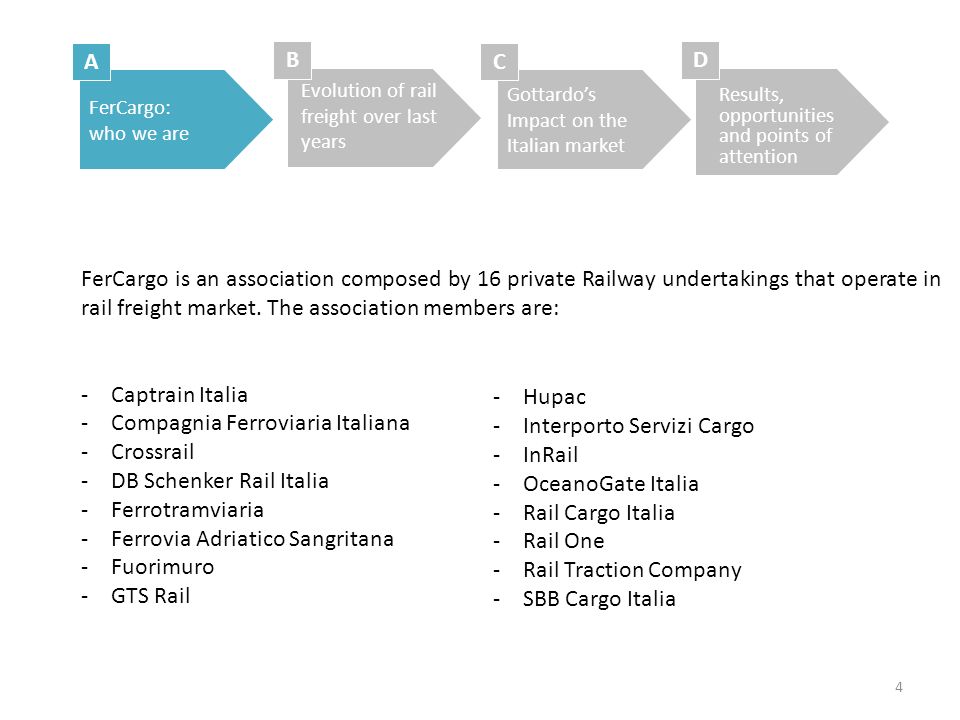 A
FerCargo: who we are

B
Evolution of rail freight over last years

C
Gottardo's Impact on the Italian market

D
Results, opportunities and points of attention

FerCargo is an association composed by 16 private Railway undertakings that operate in rail freight market. The association members are:

- Captrain Italia
- Compagnia Ferroviaria Italiana
- Crossrail
- DB Schenker Rail Italia
- Ferrotramviaria
- Ferrovia Adriatico Sangritana
- Fuorimuro
- GTS Rail

- Hupac
- Interporto Servizi Cargo
- InRail
- OceanoGate Italia
- Rail Cargo Italia
- Rail One
- Rail Traction Company
- SBB Cargo Italia

4